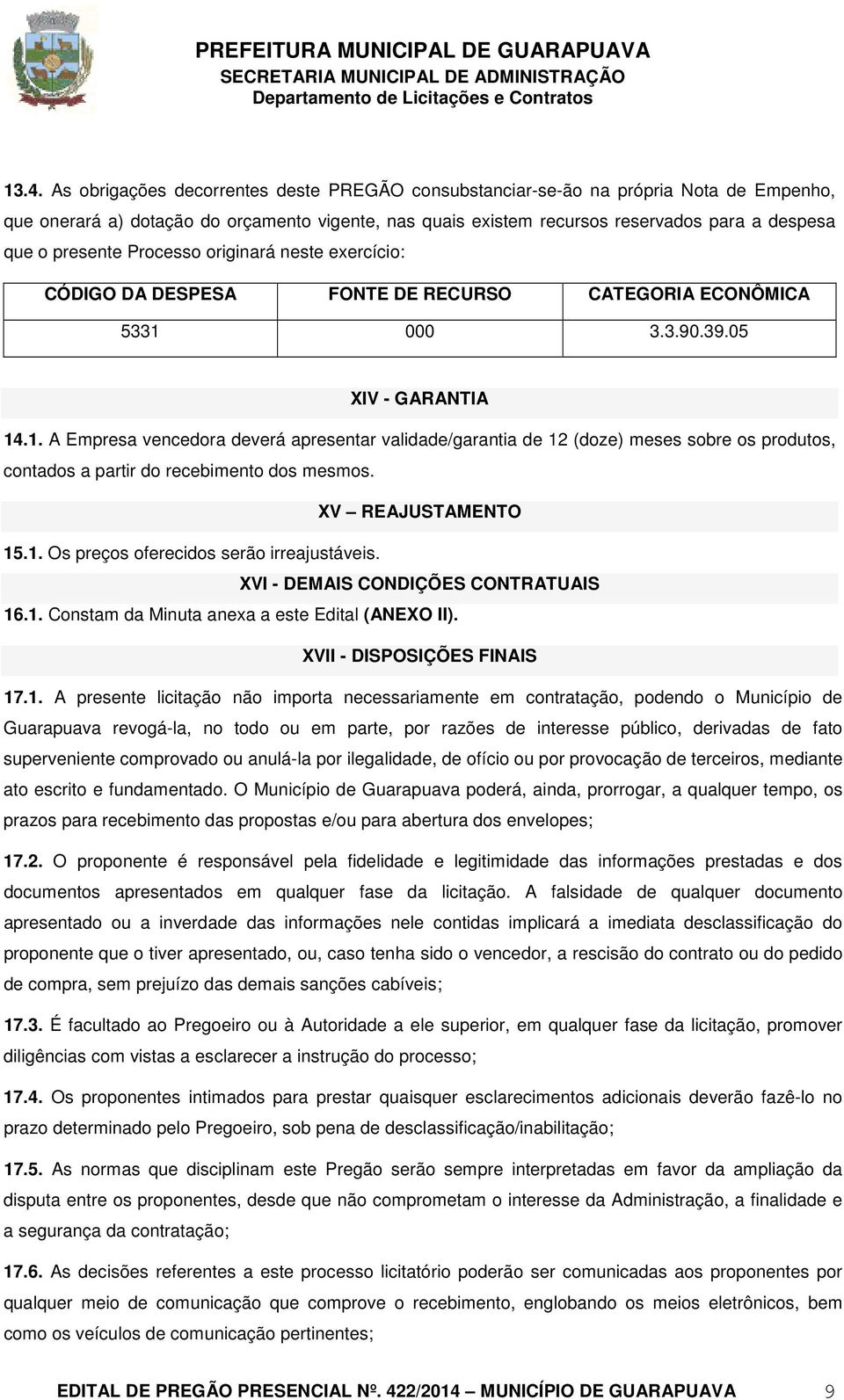 PREFEITURA MUNICIPAL DE GUARAPUAVA
SECRETARIA MUNICIPAL DE ADMINISTRAÇÃO
Departamento de Licitações e Contratos

13.4. As obrigações decorrentes deste PREGÃO consubstanciar-se-ão na própria Nota de Empenho, que onerará a) dotação do orçamento vigente, nas quais existem recursos reservados para a despesa que o presente Processo originará neste exercício:

| CÓDIGO DA DESPESA | FONTE DE RECURSO | CATEGORIA ECONÔMICA |
|---|---|---|
| 5331 | 000 | 3.3.90.39.05 |

XIV - GARANTIA

14.1. A Empresa vencedora deverá apresentar validade/garantia de 12 (doze) meses sobre os produtos, contados a partir do recebimento dos mesmos.

XV – REAJUSTAMENTO

15.1. Os preços oferecidos serão irreajustáveis.

XVI - DEMAIS CONDIÇÕES CONTRATUAIS

16.1. Constam da Minuta anexa a este Edital (ANEXO II).

XVII - DISPOSIÇÕES FINAIS

17.1. A presente licitação não importa necessariamente em contratação, podendo o Município de Guarapuava revogá-la, no todo ou em parte, por razões de interesse público, derivadas de fato superveniente comprovado ou anulá-la por ilegalidade, de ofício ou por provocação de terceiros, mediante ato escrito e fundamentado. O Município de Guarapuava poderá, ainda, prorrogar, a qualquer tempo, os prazos para recebimento das propostas e/ou para abertura dos envelopes;

17.2. O proponente é responsável pela fidelidade e legitimidade das informações prestadas e dos documentos apresentados em qualquer fase da licitação. A falsidade de qualquer documento apresentado ou a inverdade das informações nele contidas implicará a imediata desclassificação do proponente que o tiver apresentado, ou, caso tenha sido o vencedor, a rescisão do contrato ou do pedido de compra, sem prejuízo das demais sanções cabíveis;

17.3. É facultado ao Pregoeiro ou à Autoridade a ele superior, em qualquer fase da licitação, promover diligências com vistas a esclarecer a instrução do processo;

17.4. Os proponentes intimados para prestar quaisquer esclarecimentos adicionais deverão fazê-lo no prazo determinado pelo Pregoeiro, sob pena de desclassificação/inabilitação;

17.5. As normas que disciplinam este Pregão serão sempre interpretadas em favor da ampliação da disputa entre os proponentes, desde que não comprometam o interesse da Administração, a finalidade e a segurança da contratação;

17.6. As decisões referentes a este processo licitatório poderão ser comunicadas aos proponentes por qualquer meio de comunicação que comprove o recebimento, englobando os meios eletrônicos, bem como os veículos de comunicação pertinentes;

EDITAL DE PREGÃO PRESENCIAL Nº. 422/2014 – MUNICÍPIO DE GUARAPUAVA 9